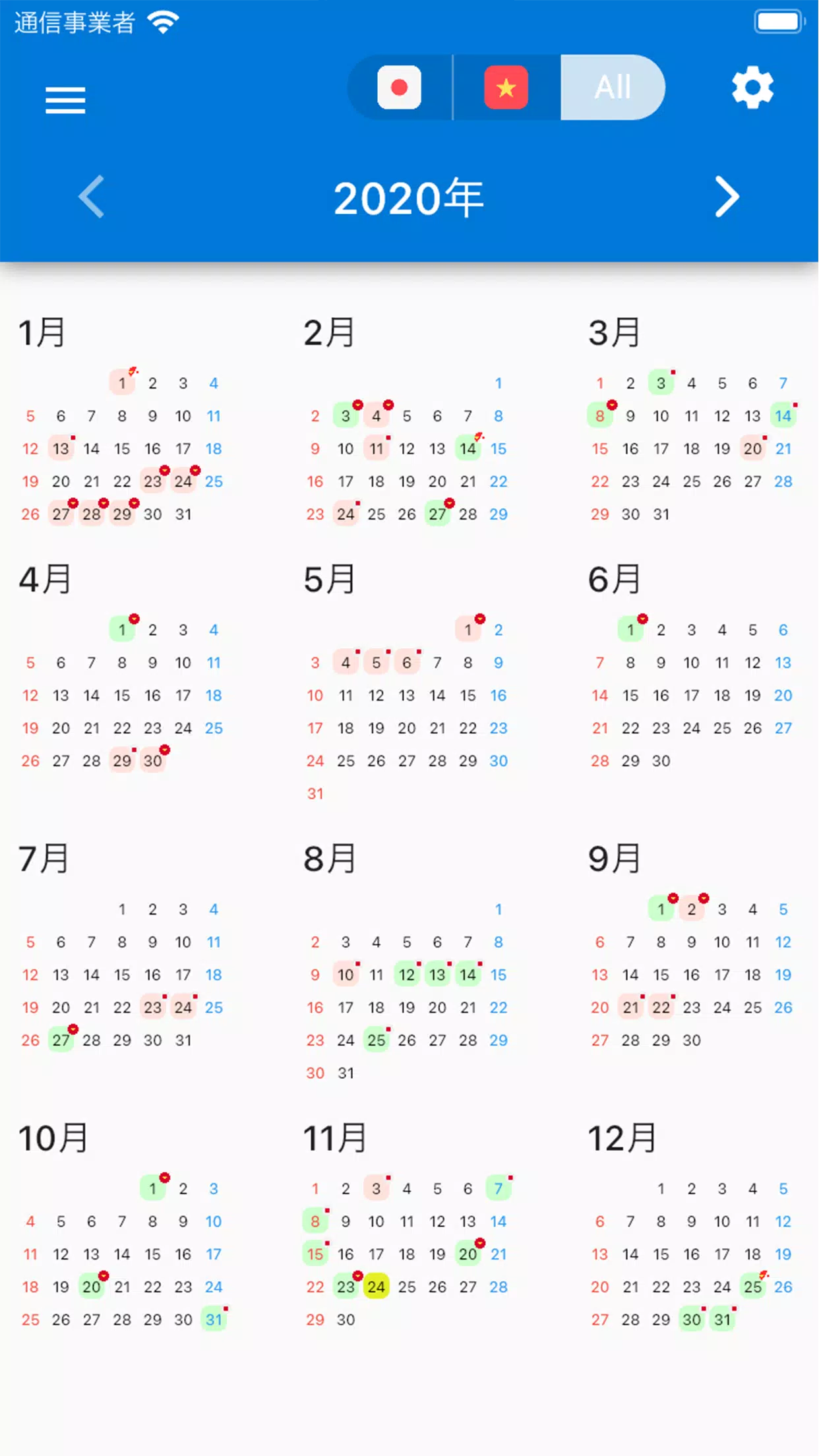 通信事業者

All

2020年

1月

1 2 3 4
5 6 7 8 9 10 11
12 13 14 15 16 17 18
19 20 21 22 23 24 25
26 27 28 29 30 31

2月

1
2 3 4 5 6 7 8
9 10 11 12 13 14 15
16 17 18 19 20 21 22
23 24 25 26 27 28 29

3月

1 2 3 4 5 6 7
8 9 10 11 12 13 14
15 16 17 18 19 20 21
22 23 24 25 26 27 28
29 30 31

4月

1 2 3 4
5 6 7 8 9 10 11
12 13 14 15 16 17 18
19 20 21 22 23 24 25
26 27 28 29 30

5月

1 2
3 4 5 6 7 8 9
10 11 12 13 14 15 16
17 18 19 20 21 22 23
24 25 26 27 28 29 30
31

6月

1 2 3 4 5 6
7 8 9 10 11 12 13
14 15 16 17 18 19 20
21 22 23 24 25 26 27
28 29 30

7月

1 2 3 4
5 6 7 8 9 10 11
12 13 14 15 16 17 18
19 20 21 22 23 24 25
26 27 28 29 30 31

8月

1
2 3 4 5 6 7 8
9 10 11 12 13 14 15
16 17 18 19 20 21 22
23 24 25 26 27 28 29
30 31

9月

1 2 3 4 5
6 7 8 9 10 11 12
13 14 15 16 17 18 19
20 21 22 23 24 25 26
27 28 29 30

10月

1 2 3
4 5 6 7 8 9 10
11 12 13 14 15 16 17
18 19 20 21 22 23 24
25 26 27 28 29 30 31

11月

1 2 3 4 5 6 7
8 9 10 11 12 13 14
15 16 17 18 19 20 21
22 23 24 25 26 27 28
29 30

12月

1 2 3 4 5
6 7 8 9 10 11 12
13 14 15 16 17 18 19
20 21 22 23 24 25 26
27 28 29 30 31